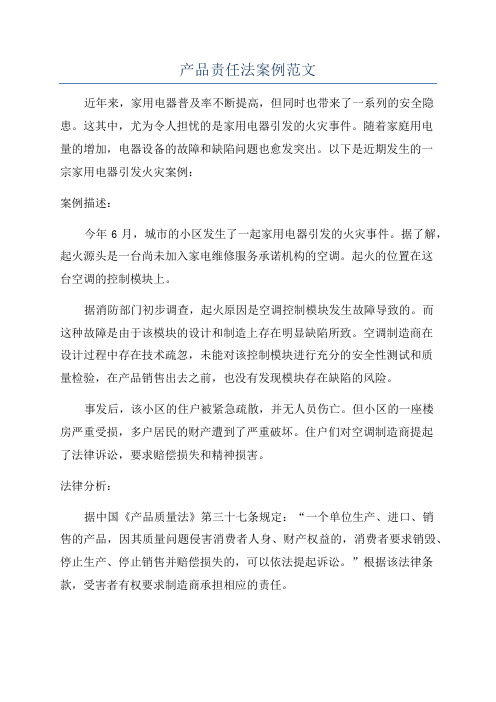 产品责任法案例范文

近年来，家用电器普及率不断提高，但同时也带来了一系列的安全隐患。这其中，尤为令人担忧的是家用电器引发的火灾事件。随着家庭用电量的增加，电器设备的故障和缺陷问题也愈发突出。以下是近期发生的一宗家用电器引发火灾案例：

案例描述：

今年 6 月，城市的小区发生了一起家用电器引发的火灾事件。据了解，起火源头是一台尚未加入家电维修服务承诺机构的空调。起火的位置在这台空调的控制模块上。

据消防部门初步调查，起火原因是空调控制模块发生故障导致的。而这种故障是由于该模块的设计和制造上存在明显缺陷所致。空调制造商在设计过程中存在技术疏忽，未能对该控制模块进行充分的安全性测试和质量检验，在产品销售出去之前，也没有发现模块存在缺陷的风险。

事发后，该小区的住户被紧急疏散，并无人员伤亡。但小区的一座楼房严重受损，多户居民的财产遭到了严重破坏。住户们对空调制造商提起了法律诉讼，要求赔偿损失和精神损害。

法律分析：

据中国《产品质量法》第三十七条规定：“一个单位生产、进口、销售的产品，因其质量问题侵害消费者人身、财产权益的，消费者要求销毁、停止生产、停止销售并赔偿损失的，可以依法提起诉讼。”根据该法律条款，受害者有权要求制造商承担相应的责任。